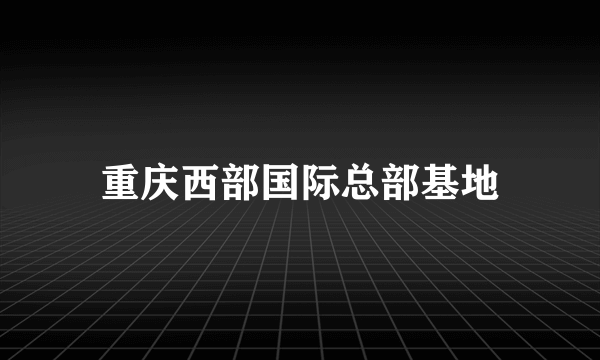 重庆西部国际总部基地